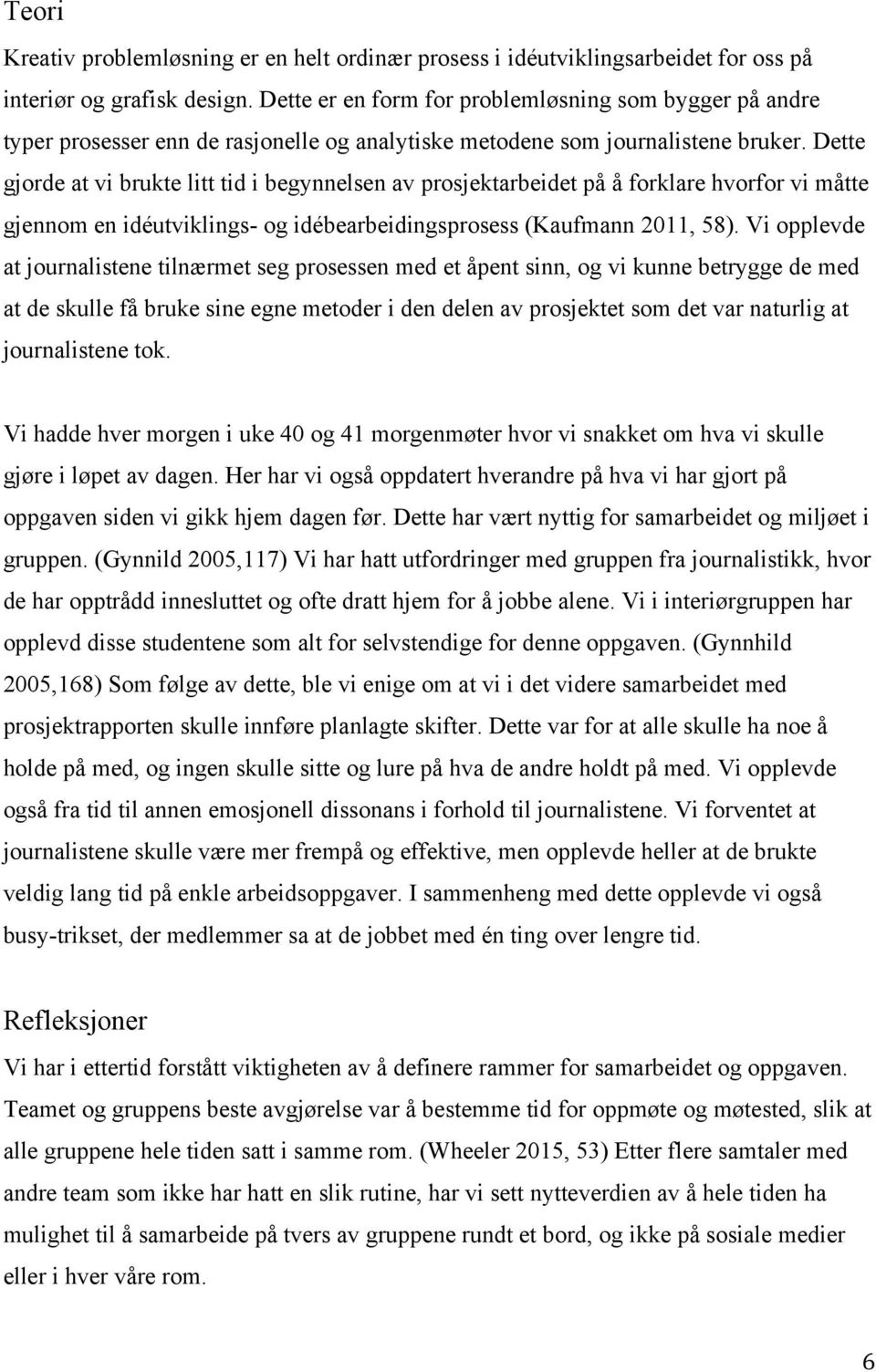 Teori

Kreativ problemløsning er en helt ordinær prosess i idéutviklingsarbeidet for oss på interiør og grafisk design. Dette er en form for problemløsning som bygger på andre typer prosesser enn de rasjonelle og analytiske metodene som journalistene bruker. Dette gjorde at vi brukte litt tid i begynnelsen av prosjektarbeidet på å forklare hvorfor vi måtte gjennom en idéutviklings- og idébearbeidingsprosess (Kaufmann 2011, 58). Vi opplevde at journalistene tilnærmet seg prosessen med et åpent sinn, og vi kunne betrygge de med at de skulle få bruke sine egne metoder i den delen av prosjektet som det var naturlig at journalistene tok.

Vi hadde hver morgen i uke 40 og 41 morgenmøter hvor vi snakket om hva vi skulle gjøre i løpet av dagen. Her har vi også oppdatert hverandre på hva vi har gjort på oppgaven siden vi gikk hjem dagen før. Dette har vært nyttig for samarbeidet og miljøet i gruppen. (Gynnild 2005,117) Vi har hatt utfordringer med gruppen fra journalistikk, hvor de har opptrådd innesluttet og ofte dratt hjem for å jobbe alene. Vi i interiørgruppen har opplevd disse studentene som alt for selvstendige for denne oppgaven. (Gynnhild 2005,168) Som følge av dette, ble vi enige om at vi i det videre samarbeidet med prosjektrapporten skulle innføre planlagte skifter. Dette var for at alle skulle ha noe å holde på med, og ingen skulle sitte og lure på hva de andre holdt på med. Vi opplevde også fra tid til annen emosjonell dissonans i forhold til journalistene. Vi forventet at journalistene skulle være mer frempå og effektive, men opplevde heller at de brukte veldig lang tid på enkle arbeidsoppgaver. I sammenheng med dette opplevde vi også busy-trikset, der medlemmer sa at de jobbet med én ting over lengre tid.

Refleksjoner

Vi har i ettertid forstått viktigheten av å definere rammer for samarbeidet og oppgaven. Teamet og gruppens beste avgjørelse var å bestemme tid for oppmøte og møtested, slik at alle gruppene hele tiden satt i samme rom. (Wheeler 2015, 53) Etter flere samtaler med andre team som ikke har hatt en slik rutine, har vi sett nytteverdien av å hele tiden ha mulighet til å samarbeide på tvers av gruppene rundt et bord, og ikke på sosiale medier eller i hver våre rom.

6